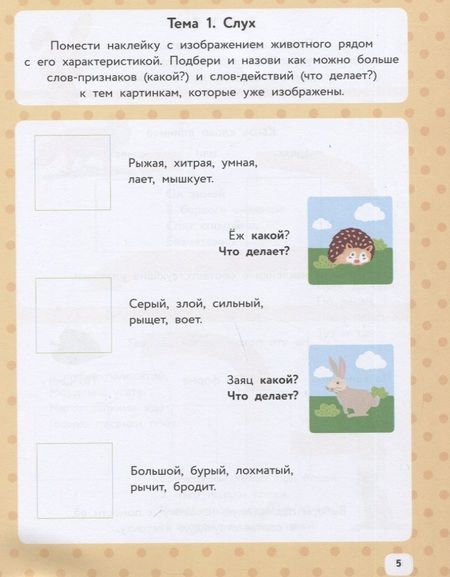 Тема 1. Слух

Помести наклейку с изображением животного рядом с его характеристикой. Подбери и назови как можно больше слов-признаков (какой?) и слов-действий (что делает?) к тем картинкам, которые уже изображены.

Рыжая, хитрая, умная, лает, мышкует.

Ёж какой?
Что делает?

Серый, злой, сильный, рыщет, воет.

Заяц какой?
Что делает?

Большой, бурый, лохматый, рычит, бродит.

5